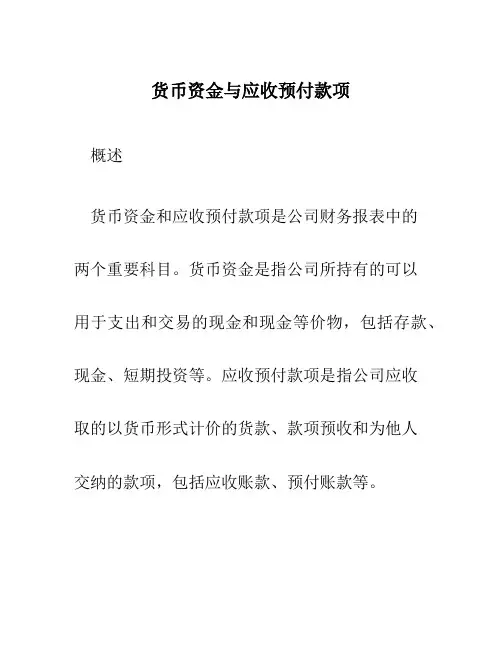 货币资金与应收预付款项

概述

货币资金和应收预付款项是公司财务报表中的两个重要科目。货币资金是指公司所持有的可以用于支出和交易的现金和现金等价物，包括存款、现金、短期投资等。应收预付款项是指公司应收取的以货币形式计价的货款、款项预收和为他人交纳的款项，包括应收账款、预付账款等。